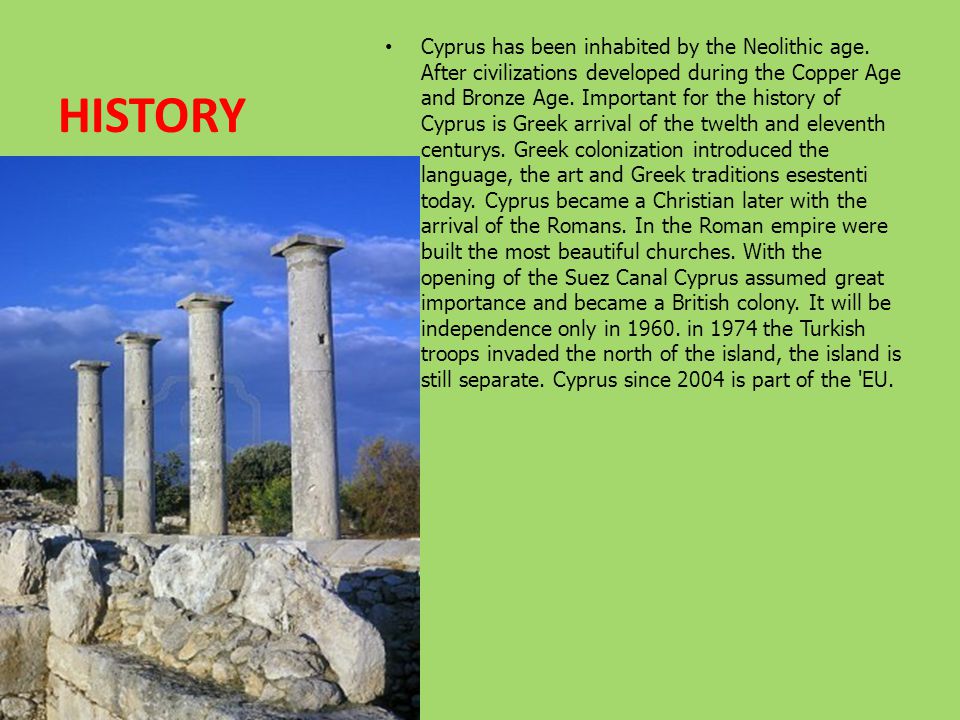 HISTORY

• Cyprus has been inhabited by the Neolithic age. After civilizations developed during the Copper Age and Bronze Age. Important for the history of Cyprus is Greek arrival of the twelth and eleventh centurys. Greek colonization introduced the language, the art and Greek traditions esestenti today. Cyprus became a Christian later with the arrival of the Romans. In the Roman empire were built the most beautiful churches. With the opening of the Suez Canal Cyprus assumed great importance and became a British colony. It will be independence only in 1960. in 1974 the Turkish troops invaded the north of the island, the island is still separate. Cyprus since 2004 is part of the 'EU.